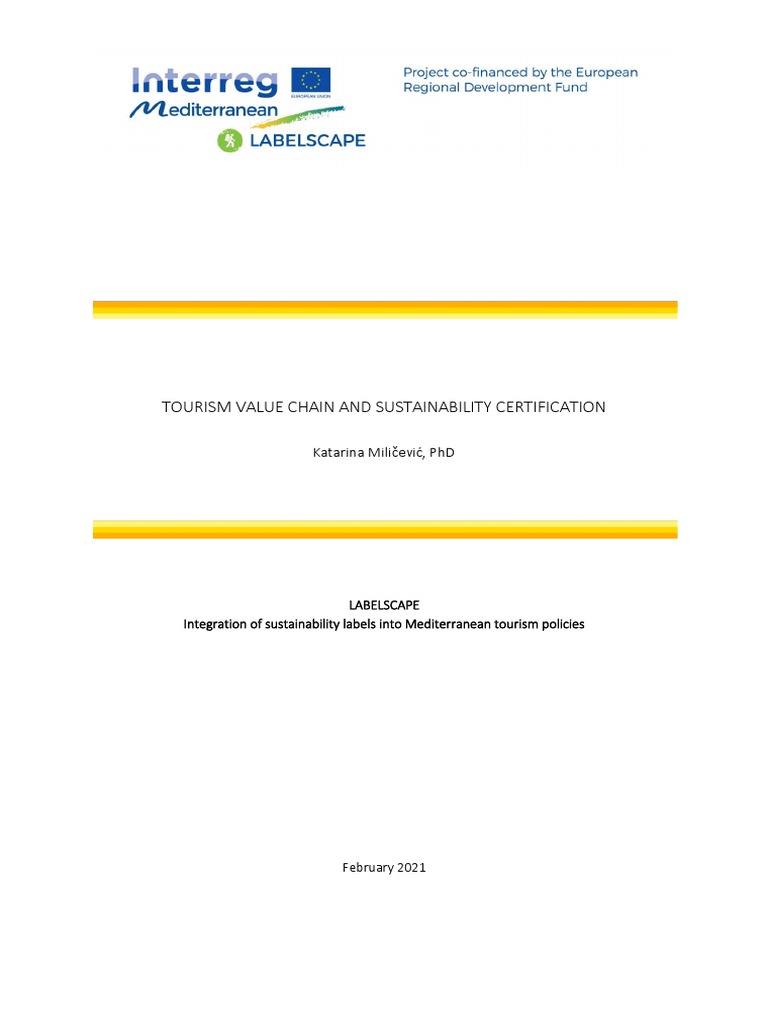 Interreg
EUROPEAN UNION
Mediterranean
LABELSCAPE

Project co-financed by the European Regional Development Fund

TOURISM VALUE CHAIN AND SUSTAINABILITY CERTIFICATION

Katarina Miličević, PhD

LABELSCAPE
Integration of sustainability labels into Mediterranean tourism policies

February 2021